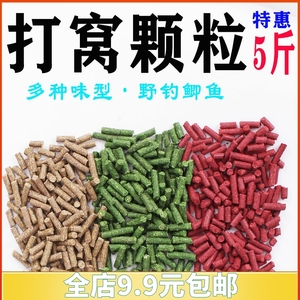 打窝颗粒

特惠
5斤

多种味型·野钓鲫鱼

全店9.9元包邮